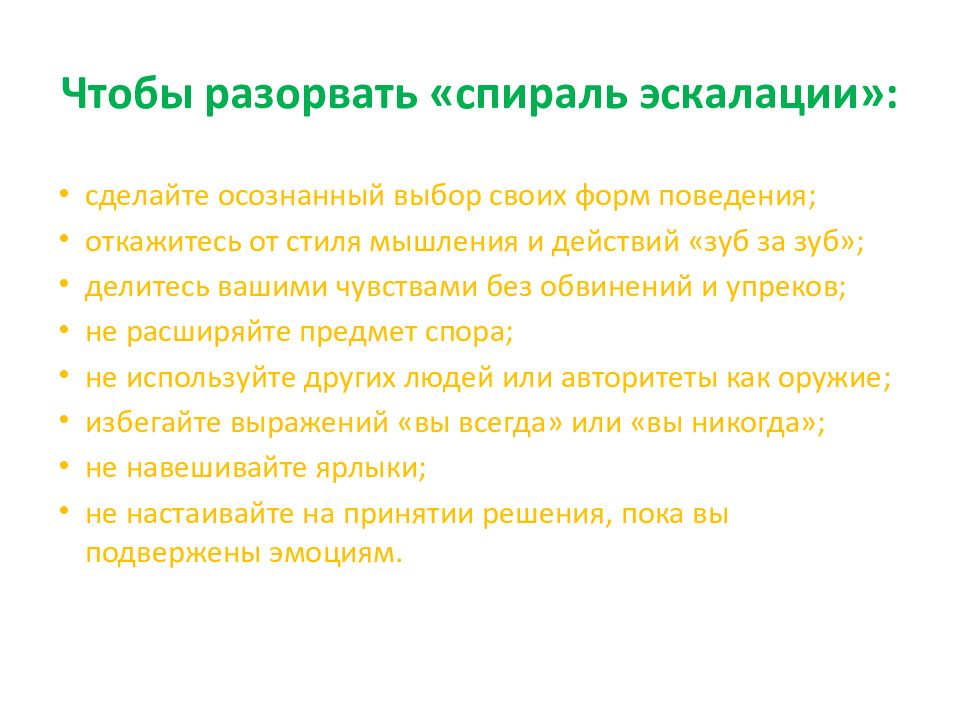 Чтобы разорвать «спираль эскалации»:

• сделайте осознанный выбор своих форм поведения;
• откажитесь от стиля мышления и действий «зуб за зуб»;
• делитесь вашими чувствами без обвинений и упреков;
• не расширяйте предмет спора;
• не используйте других людей или авторитеты как оружие;
• избегайте выражений «вы всегда» или «вы никогда»;
• не навешивайте ярлыки;
• не настаивайте на принятии решения, пока вы подвержены эмоциям.